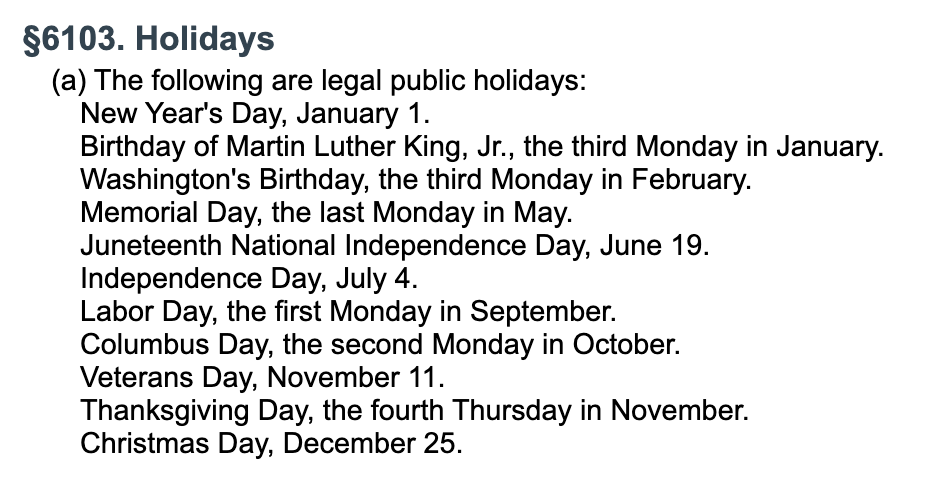 §6103. Holidays

(a) The following are legal public holidays:
New Year's Day, January 1.
Birthday of Martin Luther King, Jr., the third Monday in January.
Washington's Birthday, the third Monday in February.
Memorial Day, the last Monday in May.
Juneteenth National Independence Day, June 19.
Independence Day, July 4.
Labor Day, the first Monday in September.
Columbus Day, the second Monday in October.
Veterans Day, November 11.
Thanksgiving Day, the fourth Thursday in November.
Christmas Day, December 25.